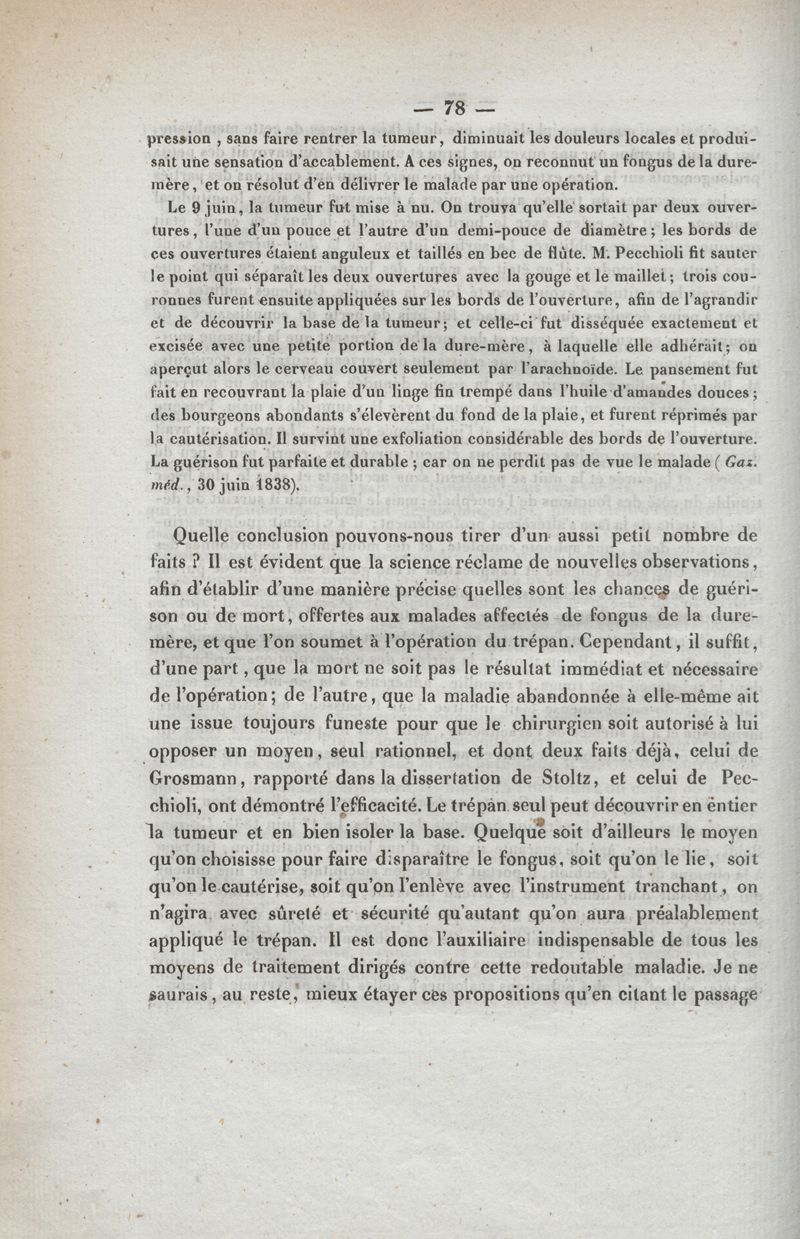 — 78 —

pression, sans faire rentrer la tumeur, diminuait les douleurs locales et produisait une sensation d'accablement. A ces signes, on reconnut un fongus de la dure-mère, et on résolut d'en délivrer le malade par une opération.

Le 9 juin, la tumeur fut mise à nu. On trouva qu'elle sortait par deux ouvertures, l'une d'un pouce et l'autre d'un demi-pouce de diamètre; les bords de ces ouvertures étaient anguleux et taillés en bec de flûte. M. Pecchioli fit sauter le point qui séparait les deux ouvertures avec la gouge et le maillet; trois couronnes furent ensuite appliquées sur les bords de l'ouverture, afin de l'agrandir et de découvrir la base de la tumeur; et celle-ci fut disséquée exactement et excisée avec une petite portion de la dure-mère, à laquelle elle adhérait; on aperçut alors le cerveau couvert seulement par l'arachnoïde. Le pansement fut fait en recouvrant la plaie d'un linge fin trempé dans l'huile d'amandes douces; des bourgeons abondants s'élevèrent du fond de la plaie, et furent réprimés par la cautérisation. Il survint une exfoliation considérable des bords de l'ouverture. La guérison fut parfaite et durable; car on ne perdit pas de vue le malade (Gaz. méd., 30 juin 1838).

Quelle conclusion pouvons-nous tirer d'un aussi petit nombre de faits? Il est évident que la science réclame de nouvelles observations, afin d'établir d'une manière précise quelles sont les chances de guérison ou de mort, offertes aux malades affectés de fongus de la dure-mère, et que l'on soumet à l'opération du trépan. Cependant, il suffit, d'une part, que la mort ne soit pas le résultat immédiat et nécessaire de l'opération; de l'autre, que la maladie abandonnée à elle-même ait une issue toujours funeste pour que le chirurgien soit autorisé à lui opposer un moyen, seul rationnel, et dont deux faits déjà, celui de Grosmann, rapporté dans la dissertation de Stoltz, et celui de Pecchioli, ont démontré l'efficacité. Le trépan seul peut découvrir en entier la tumeur et en bien isoler la base. Quelque soit d'ailleurs le moyen qu'on choisisse pour faire disparaître le fongus, soit qu'on le lie, soit qu'on le cautérise, soit qu'on l'enlève avec l'instrument tranchant, on n'agira avec sûreté et sécurité qu'autant qu'on aura préalablement appliqué le trépan. Il est donc l'auxiliaire indispensable de tous les moyens de traitement dirigés contre cette redoutable maladie. Je ne saurais, au reste, mieux étayer ces propositions qu'en citant le passage